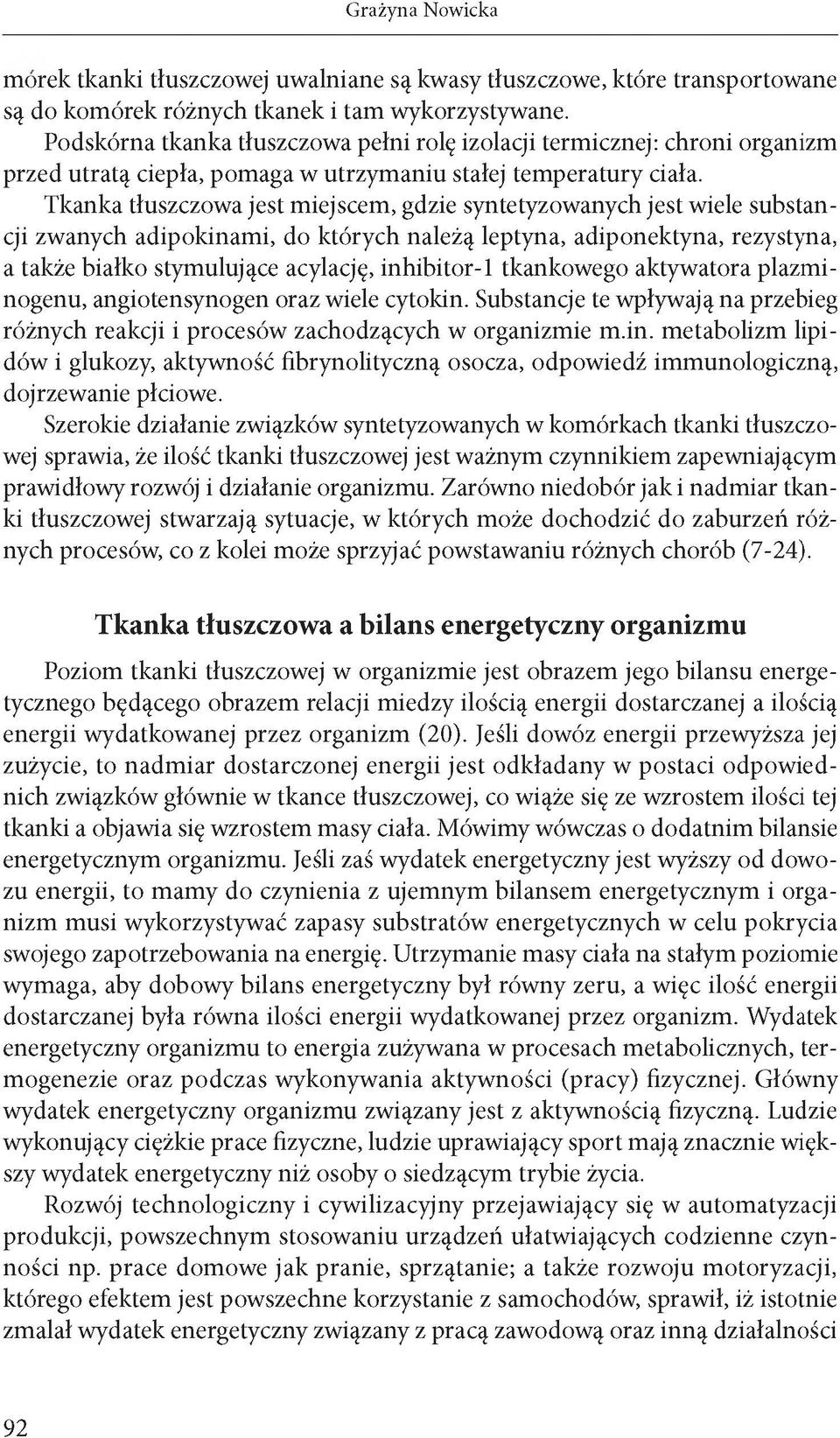 Grażyna Nowicka

mórek tkanki tłuszczowej uwalniane są kwasy tłuszczowe, które transportowane są do komórek różnych tkanek i tam wykorzystywane.

Podskórna tkanka tłuszczowa pełni rolę izolacji termicznej: chroni organizm przed utratą ciepła, pomaga w utrzymaniu stałej temperatury ciała.

Tkanka tłuszczowa jest miejscem, gdzie syntetyzowanych jest wiele substancji zwanych adipokinami, do których należą leptyna, adiponektyna, rezystyna, a także białko stymulujące acylację, inhibitor-1 tkankowego aktywatora plazminogenu, angiotensynogen oraz wiele cytokin. Substancje te wpływają na przebieg różnych reakcji i procesów zachodzących w organizmie m.in. metabolizm lipidów i glukozy, aktywność fibrynolityczną osocza, odpowiedź immunologiczną, dojrzewanie płciowe.

Szerokie działanie związków syntetyzowanych w komórkach tkanki tłuszczowej sprawia, że ilość tkanki tłuszczowej jest ważnym czynnikiem zapewniającym prawidłowy rozwój i działanie organizmu. Zarówno niedobór jak i nadmiar tkanki tłuszczowej stwarzają sytuacje, w których może dochodzić do zaburzeń różnych procesów, co z kolei może sprzyjać powstawaniu różnych chorób (7-24).

Tkanka tłuszczowa a bilans energetyczny organizmu

Poziom tkanki tłuszczowej w organizmie jest obrazem jego bilansu energetycznego będącego obrazem relacji miedzy ilością energii dostarczanej a ilością energii wydatkowanej przez organizm (20). Jeśli dowóz energii przewyższa jej zużycie, to nadmiar dostarczonej energii jest odkładany w postaci odpowiednich związków głównie w tkance tłuszczowej, co wiąże się ze wzrostem ilości tej tkanki a objawia się wzrostem masy ciała. Mówimy wówczas o dodatnim bilansie energetycznym organizmu. Jeśli zaś wydatek energetyczny jest wyższy od dowozu energii, to mamy do czynienia z ujemnym bilansem energetycznym i organizm musi wykorzystywać zapasy substratów energetycznych w celu pokrycia swojego zapotrzebowania na energię. Utrzymanie masy ciała na stałym poziomie wymaga, aby dobowy bilans energetyczny był równy zeru, a więc ilość energii dostarczanej była równa ilości energii wydatkowanej przez organizm. Wydatek energetyczny organizmu to energia zużywana w procesach metabolicznych, termogenezie oraz podczas wykonywania aktywności (pracy) fizycznej. Główny wydatek energetyczny organizmu związany jest z aktywnością fizyczną. Ludzie wykonujący ciężkie prace fizyczne, ludzie uprawiający sport mają znacznie większy wydatek energetyczny niż osoby o siedzącym trybie życia.

Rozwój technologiczny i cywilizacyjny przejawiający się w automatyzacji produkcji, powszechnym stosowaniu urządzeń ułatwiających codzienne czynności np. prace domowe jak pranie, sprzątanie; a także rozwoju motoryzacji, którego efektem jest powszechne korzystanie z samochodów, sprawił, iż istotnie zmalał wydatek energetyczny związany z pracą zawodową oraz inną działalności

92